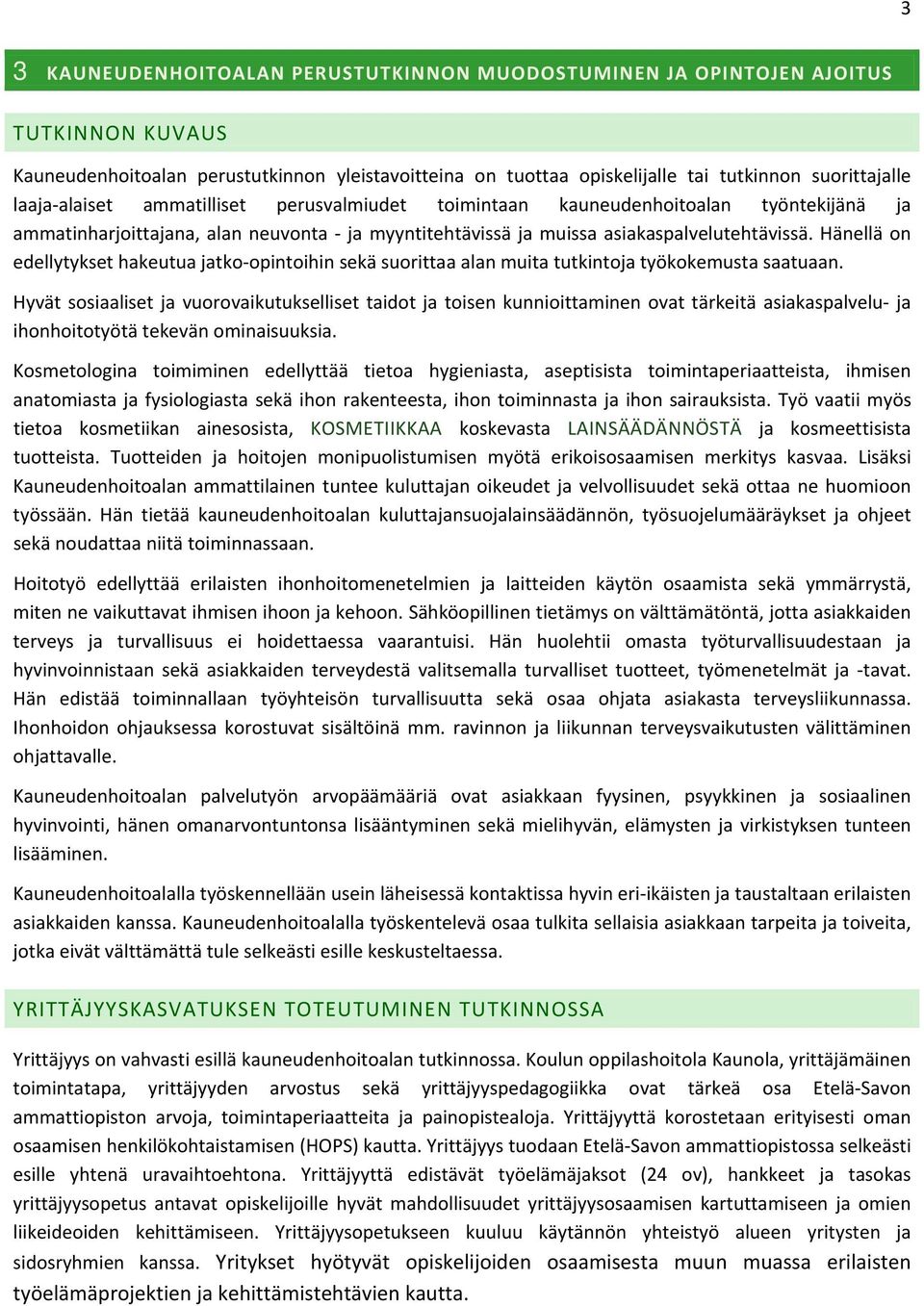 3

3 KAUNEUDENHOITOALAN PERUSTUTKINNON MUODOSTUMINEN JA OPINTOJEN AJOITUS

TUTKINNON KUVAUS

Kauneudenhoitoalan perustutkinnon yleistavoitteina on tuottaa opiskelijalle tai tutkinnon suorittajalle laaja-alaiset ammatilliset perusvalmiudet toimintaan kauneudenhoitoalan työntekijänä ja ammatinharjoittajana, alan neuvonta - ja myyntitehtävissä ja muissa asiakaspalvelutehtävissä. Hänellä on edellytykset hakeutua jatko-opintoihin sekä suorittaa alan muita tutkintoja työkokemusta saatuaan.

Hyvät sosiaaliset ja vuorovaikutukselliset taidot ja toisen kunnioittaminen ovat tärkeitä asiakaspalvelu- ja ihonhoitotyötä tekevän ominaisuuksia.

Kosmetologina toimiminen edellyttää tietoa hygieniasta, aseptisista toimintaperiaatteista, ihmisen anatomiasta ja fysiologiasta sekä ihon rakenteesta, ihon toiminnasta ja ihon sairauksista. Työ vaatii myös tietoa kosmetiikan ainesosista, KOSMETIIKKAA koskevasta LAINSÄÄDÄNNÖSTÄ ja kosmeettisista tuotteista. Tuotteiden ja hoitojen monipuolistumisen myötä erikoisosaamisen merkitys kasvaa. Lisäksi Kauneudenhoitoalan ammattilainen tuntee kuluttajan oikeudet ja velvollisuudet sekä ottaa ne huomioon työssään. Hän tietää kauneudenhoitoalan kuluttajansuojalainsäädännön, työsuojelumääräykset ja ohjeet sekä noudattaa niitä toiminnassaan.

Hoitotyö edellyttää erilaisten ihonhoitomenetelmien ja laitteiden käytön osaamista sekä ymmärrystä, miten ne vaikuttavat ihmisen ihoon ja kehoon. Sähköopillinen tietämys on välttämätöntä, jotta asiakkaiden terveys ja turvallisuus ei hoidettaessa vaarantuisi. Hän huolehtii omasta työturvallisuudestaan ja hyvinvoinnistaan sekä asiakkaiden terveydestä valitsemalla turvalliset tuotteet, työmenetelmät ja -tavat. Hän edistää toiminnallaan työyhteisön turvallisuutta sekä osaa ohjata asiakasta terveysliikunnassa. Ihonhoidon ohjauksessa korostuvat sisältöinä mm. ravinnon ja liikunnan terveysvaikutusten välittäminen ohjattavalle.

Kauneudenhoitoalan palvelutyön arvopäämääriä ovat asiakkaan fyysinen, psyykkinen ja sosiaalinen hyvinvointi, hänen omanarvontuntonsa lisääntyminen sekä mielihyvän, elämysten ja virkistyksen tunteen lisääminen.

Kauneudenhoitoalalla työskennellään usein läheisessä kontaktissa hyvin eri-ikäisten ja taustaltaan erilaisten asiakkaiden kanssa. Kauneudenhoitoalalla työskentelevä osaa tulkita sellaisia asiakkaan tarpeita ja toiveita, jotka eivät välttämättä tule selkeästi esille keskusteltaessa.

YRITTÄJYYSKASVATUKSEN TOTEUTUMINEN TUTKINNOSSA

Yrittäjyys on vahvasti esillä kauneudenhoitoalan tutkinnossa. Koulun oppilashoitola Kaunola, yrittäjämäinen toimintatapa, yrittäjyyden arvostus sekä yrittäjyyspedagogiikka ovat tärkeä osa Etelä-Savon ammattiopiston arvoja, toimintaperiaatteita ja painopistealoja. Yrittäjyyttä korostetaan erityisesti oman osaamisen henkilökohtaistamisen (HOPS) kautta. Yrittäjyys tuodaan Etelä-Savon ammattiopistossa selkeästi esille yhtenä uravaihtoehtona. Yrittäjyyttä edistävät työelämäjaksot (24 ov), hankkeet ja tasokas yrittäjyysopetus antavat opiskelijoille hyvät mahdollisuudet yrittäjyysosaamisen kartuttamiseen ja omien liikeideoiden kehittämiseen. Yrittäjyysopetukseen kuuluu käytännön yhteistyö alueen yritysten ja sidosryhmien kanssa. Yritykset hyötyvät opiskelijoiden osaamisesta muun muassa erilaisten työelämäprojektien ja kehittämistehtävien kautta.